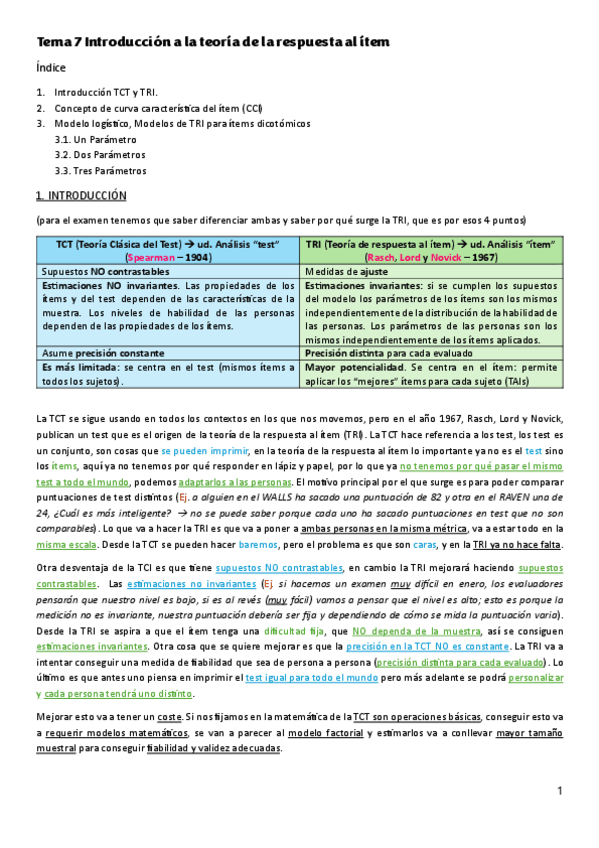 Tema 7 Introducción a la teoría de la respuesta al ítem

Índice

1. Introducción TCT y TRI.
2. Concepto de curva característica del ítem (CCI)
3. Modelo logístico, Modelos de TRI para ítems dicotómicos
3.1. Un Parámetro
3.2. Dos Parámetros
3.3. Tres Parámetros

1. INTRODUCCIÓN

(para el examen tenemos que saber diferenciar ambas y saber por qué surge la TRI, que es por esos 4 puntos)

| TCT (Teoría Clásica del Test) → ud. Análisis "test" (Spearman – 1904) | TRI (Teoría de respuesta al ítem) → ud. Análisis "ítem" (Rasch, Lord y Novick – 1967) |
|---|---|
| Supuestos NO contrastables | Medidas de ajuste |
| Estimaciones NO invariantes. Las propiedades de los ítems y del test dependen de las características de la muestra. Los niveles de habilidad de las personas dependen de las propiedades de los ítems. | Estimaciones invariantes: si se cumplen los supuestos del modelo los parámetros de los ítems son los mismos independientemente de la distribución de la habilidad de las personas. Los parámetros de las personas son los mismos independientemente de los ítems aplicados. |
| Asume precisión constante | Precisión distinta para cada evaluado |
| Es más limitada: se centra en el test (mismos ítems a todos los sujetos). | Mayor potencialidad. Se centra en el ítem: permite aplicar los "mejores" ítems para cada sujeto (TAIs) |

La TCT se sigue usando en todos los contextos en los que nos movemos, pero en el año 1967, Rasch, Lord y Novick, publican un test que es el origen de la teoría de la respuesta al ítem (TRI). La TCT hace referencia a los test, los test es un conjunto, son cosas que se pueden imprimir, en la teoría de la respuesta al ítem lo importante ya no es el test sino los ítems, aquí ya no tenemos por qué responder en lápiz y papel, por lo que ya no tenemos por qué pasar el mismo test a todo el mundo, podemos adaptarlos a las personas. El motivo principal por el que surge es para poder comparar puntuaciones de test distintos (Ej. a alguien en el WALLS ha sacado una puntuación de 82 y otra en el RAVEN una de 24, ¿Cuál es más inteligente? → no se puede saber porque cada uno ha sacado puntuaciones en test que no son comparables). Lo que va a hacer la TRI es que va a poner a ambas personas en la misma métrica, va a estar todo en la misma escala. Desde la TCT se pueden hacer baremos, pero el problema es que son caras, y en la TRI ya no hace falta.

Otra desventaja de la TCI es que tiene supuestos NO contrastables, en cambio la TRI mejorará haciendo supuestos contrastables. Las estimaciones no invariantes (Ej. si hacemos un examen muy difícil en enero, los evaluadores pensarán que nuestro nivel es bajo, si es al revés (muy fácil) vamos a pensar que el nivel es alto; esto es porque la medición no es invariante, nuestra puntuación debería ser fija y dependiendo de cómo se mida la puntuación varía). Desde la TRI se aspira a que el ítem tenga una dificultad fija, que NO dependa de la muestra, así se consiguen estimaciones invariantes. Otra cosa que se quiere mejorar es que la precisión en la TCT NO es constante. La TRI va a intentar conseguir una medida de fiabilidad que sea de persona a persona (precisión distinta para cada evaluado). Lo último es que antes uno piensa en imprimir el test igual para todo el mundo pero más adelante se podrá personalizar y cada persona tendrá uno distinto.

Mejorar esto va a tener un coste. Si nos fijamos en la matemática de la TCT son operaciones básicas, conseguir esto va a requerir modelos matemáticos, se van a parecer al modelo factorial y estimarlos va a conllevar mayor tamaño muestral para conseguir fiabilidad y validez adecuadas.

1